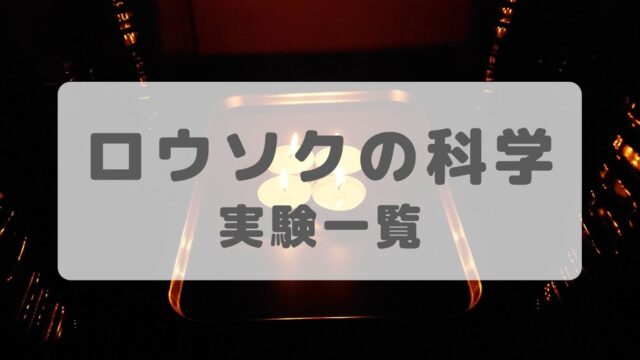 ロウソクの科学
実験一覧